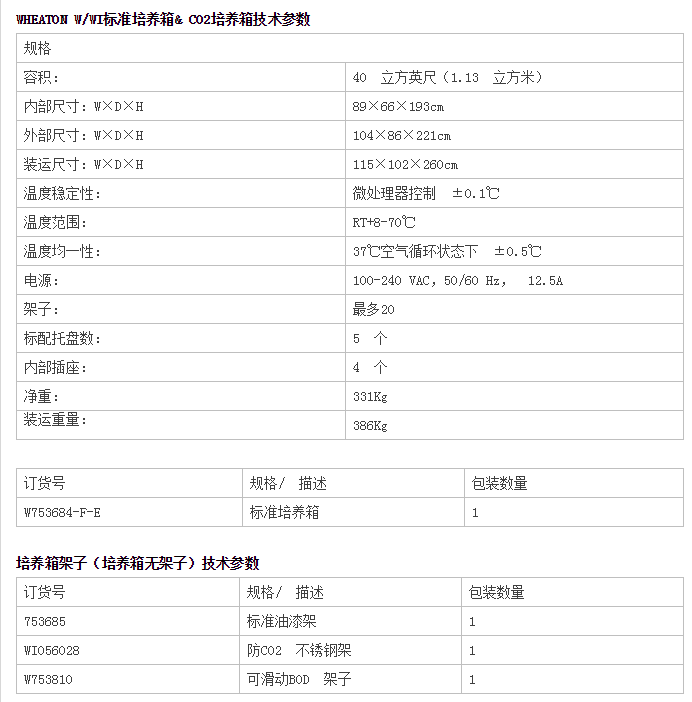 WHEATON W/WI标准培养箱& CO2培养箱技术参数

| 规格 | |
|---|---|
| 容积： | 40 立方英尺（1.13 立方米） |
| 内部尺寸：W×D×H | 89×66×193cm |
| 外部尺寸：W×D×H | 104×86×221cm |
| 装运尺寸：W×D×H | 115×102×260cm |
| 温度稳定性： | 微处理器控制 ±0.1℃ |
| 温度范围： | RT+8-70℃ |
| 温度均一性： | 37℃空气循环状态下 ±0.5℃ |
| 电源： | 100-240 VAC, 50/60 Hz, 12.5A |
| 架子： | 最多20 |
| 标配托盘数： | 5 个 |
| 内部插座： | 4 个 |
| 净重： | 331Kg |
| 装运重量： | 386Kg |

| 订货号 | 规格/ 描述 | 包装数量 |
|---|---|---|
| W753684-F-E | 标准培养箱 | 1 |

培养箱架子（培养箱无架子）技术参数

| 订货号 | 规格/ 描述 | 包装数量 |
|---|---|---|
| 753685 | 标准油漆架 | 1 |
| WI056028 | 防CO2 不锈钢架 | 1 |
| W753810 | 可滑动BOD 架子 | 1 |